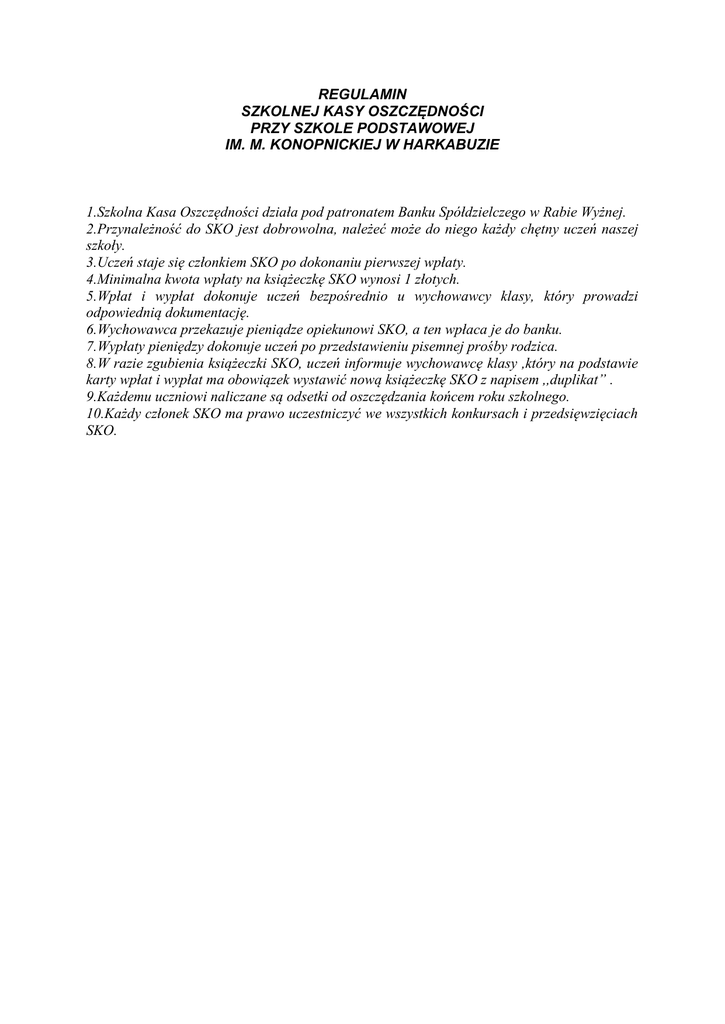 REGULAMIN
SZKOLNEJ KASY OSZCZĘDNOŚCI
PRZY SZKOLE PODSTAWOWEJ
IM. M. KONOPNICKIEJ W HARKABUZIE

1.Szkolna Kasa Oszczędności działa pod patronatem Banku Spółdzielczego w Rabie Wyżnej.
2.Przynależność do SKO jest dobrowolna, należeć może do niego każdy chętny uczeń naszej szkoły.
3.Uczeń staje się członkiem SKO po dokonaniu pierwszej wpłaty.
4.Minimalna kwota wpłaty na książeczkę SKO wynosi 1 złotych.
5.Wpłat i wypłat dokonuje uczeń bezpośrednio u wychowawcy klasy, który prowadzi odpowiednią dokumentację.
6.Wychowawca przekazuje pieniądze opiekunowi SKO, a ten wpłaca je do banku.
7.Wypłaty pieniędzy dokonuje uczeń po przedstawieniu pisemnej prośby rodzica.
8.W razie zgubienia książeczki SKO, uczeń informuje wychowawcę klasy ,który na podstawie karty wpłat i wypłat ma obowiązek wystawić nową książeczkę SKO z napisem ,,duplikat" .
9.Każdemu uczniowi naliczane są odsetki od oszczędzania końcem roku szkolnego.
10.Każdy członek SKO ma prawo uczestniczyć we wszystkich konkursach i przedsięwzięciach SKO.